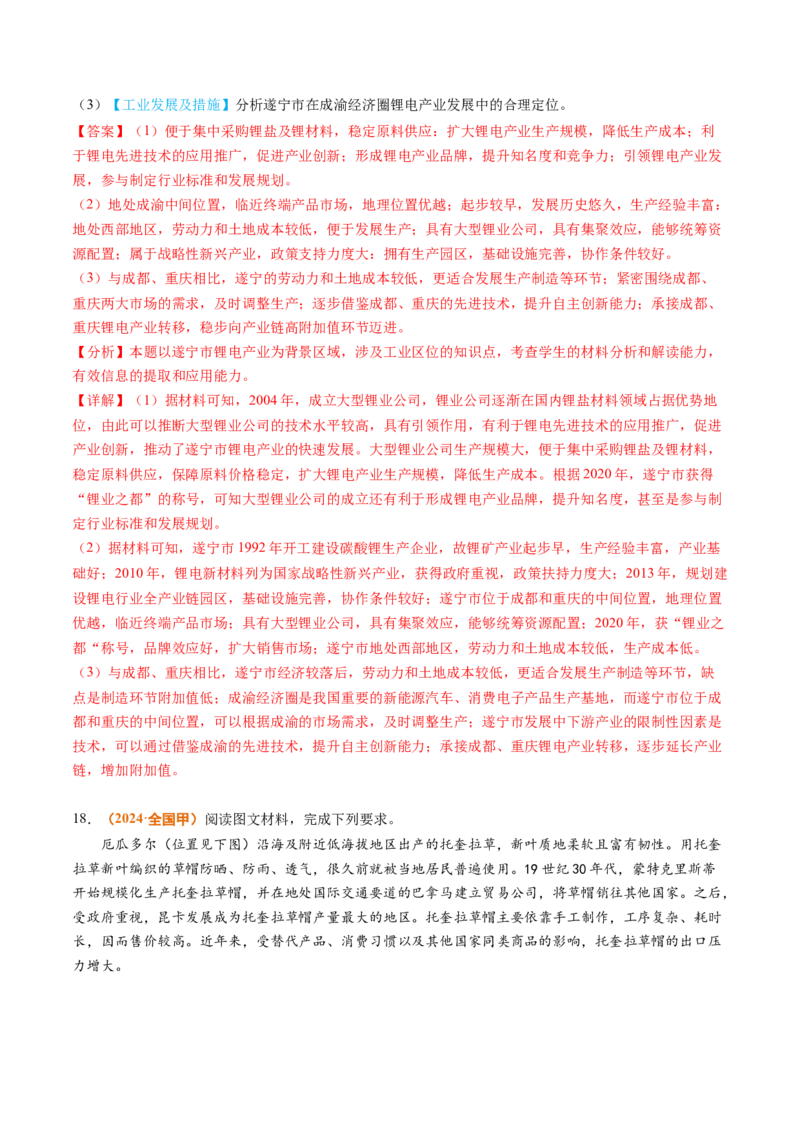 （3）【工业发展及措施】分析遂宁市在成渝经济圈锂电产业发展中的合理定位。

【答案】（1）便于集中采购锂盐及锂材料，稳定原料供应；扩大锂电产业生产规模，降低生产成本；利于锂电先进技术的应用推广，促进产业创新；形成锂电产业品牌，提升知名度和竞争力；引领锂电产业发展，参与制定行业标准和发展规划。

（2）地处成渝中间位置，临近终端产品市场，地理位置优越；起步较早，发展历史悠久，生产经验丰富；地处西部地区，劳动力和土地成本较低，便于发展生产；具有大型锂业公司，具有集聚效应，能够统筹资源配置；属于战略性新兴产业，政策支持力度大；拥有生产园区，基础设施完善，协作条件较好。

（3）与成都、重庆相比，遂宁的劳动力和土地成本较低，更适合发展生产制造等环节；紧密围绕成都、重庆两大市场的需求，及时调整生产；逐步借鉴成都、重庆的先进技术，提升自主创新能力；承接成都、重庆锂电产业转移，稳步向产业链高附加值环节迈进。

【分析】本题以遂宁市锂电产业为背景区域，涉及工业区位的知识点，考查学生的材料分析和解读能力，有效信息的提取和应用能力。

【详解】（1）据材料可知，2004年，成立大型锂业公司，锂业公司逐渐在国内锂盐材料领域占据优势地位，由此可以推断大型锂业公司的技术水平较高，具有引领作用，有利于锂电先进技术的应用推广，促进产业创新，推动了遂宁市锂电产业的快速发展。大型锂业公司生产规模大，便于集中采购锂盐及锂材料，稳定原料供应，保障原料价格稳定，扩大锂电产业生产规模，降低生产成本。根据2020年，遂宁市获得“锂业之都”的称号，可知大型锂业公司的成立还有利于形成锂电产业品牌，提升知名度，甚至是参与制定行业标准和发展规划。

（2）据材料可知，遂宁市1992年开工建设碳酸锂生产企业，故锂矿产业起步早，生产经验丰富，产业基础好；2010年，锂电新材料列为国家战略性新兴产业，获得政府重视，政策扶持力度大；2013年，规划建设锂电行业全产业链园区，基础设施完善，协作条件较好；遂宁市位于成都和重庆的中间位置，地理位置优越，临近终端产品市场；具有大型锂业公司，具有集聚效应，能够统筹资源配置；2020年，获“锂业之都“称号，品牌效应好，扩大销售市场；遂宁市地处西部地区，劳动力和土地成本较低，生产成本低。

（3）与成都、重庆相比，遂宁市经济较落后，劳动力和土地成本较低，更适合发展生产制造等环节，缺点是制造环节附加值低；成渝经济圈是我国重要的新能源汽车、消费电子产品生产基地，而遂宁市位于成都和重庆的中间位置，可以根据成渝的市场需求，及时调整生产；遂宁市发展中下游产业的限制性因素是技术，可以通过借鉴成渝的先进技术，提升自主创新能力；承接成都、重庆锂电产业转移，逐步延长产业链，增加附加值。

18.（2024·全国甲）阅读图文材料，完成下列要求。

厄瓜多尔（位置见下图）沿海及附近低海拔地区出产的托奎拉草，新叶质地柔软且富有韧性。用托奎拉草新叶编织的草帽防晒、防雨、透气，很久前就被当地居民普遍使用。19世纪30年代，蒙特克里斯蒂开始规模化生产托奎拉草帽，并在地处国际交通要道的巴拿马建立贸易公司，将草帽销往其他国家。之后，受政府重视，昆卡发展成为托奎拉草帽产量最大的地区。托奎拉草帽主要依靠手工制作，工序复杂、耗时长，因而售价较高。近年来，受替代产品、消费习惯以及其他国家同类商品的影响，托奎拉草帽的出口压力增大。